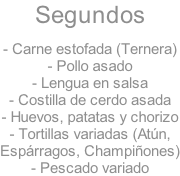 Segundos

- Carne estofada (Ternera)
- Pollo asado
- Lengua en salsa
- Costilla de cerdo asada
- Huevos, patatas y chorizo
- Tortillas variadas (Atún, Espárragos, Champiñones)
- Pescado variado